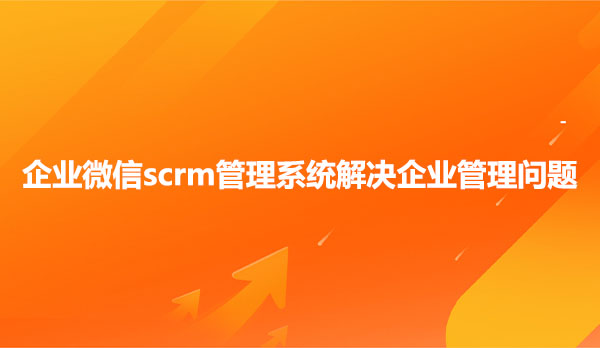 企业微信scrm管理系统解决企业管理问题